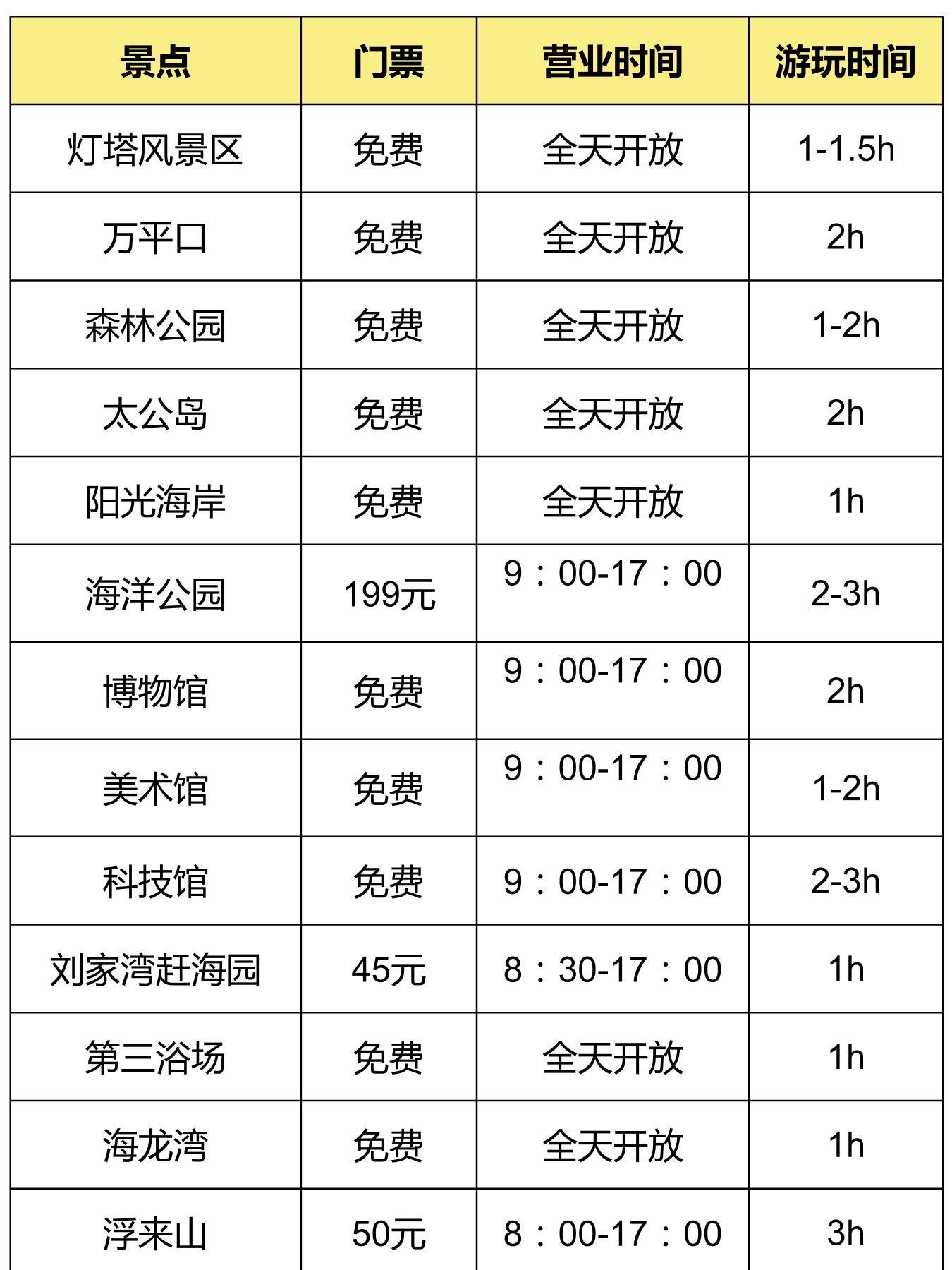 | 景点 | 门票 | 营业时间 | 游玩时间 |
|---|---|---|---|
| 灯塔风景区 | 免费 | 全天开放 | 1-1.5h |
| 万平口 | 免费 | 全天开放 | 2h |
| 森林公园 | 免费 | 全天开放 | 1-2h |
| 太公岛 | 免费 | 全天开放 | 2h |
| 阳光海岸 | 免费 | 全天开放 | 1h |
| 海洋公园 | 199元 | 9：00-17：00 | 2-3h |
| 博物馆 | 免费 | 9：00-17：00 | 2h |
| 美术馆 | 免费 | 9：00-17：00 | 1-2h |
| 科技馆 | 免费 | 9：00-17：00 | 2-3h |
| 刘家湾赶海园 | 45元 | 8：30-17：00 | 1h |
| 第三浴场 | 免费 | 全天开放 | 1h |
| 海龙湾 | 免费 | 全天开放 | 1h |
| 浮来山 | 50元 | 8：00-17：00 | 3h |